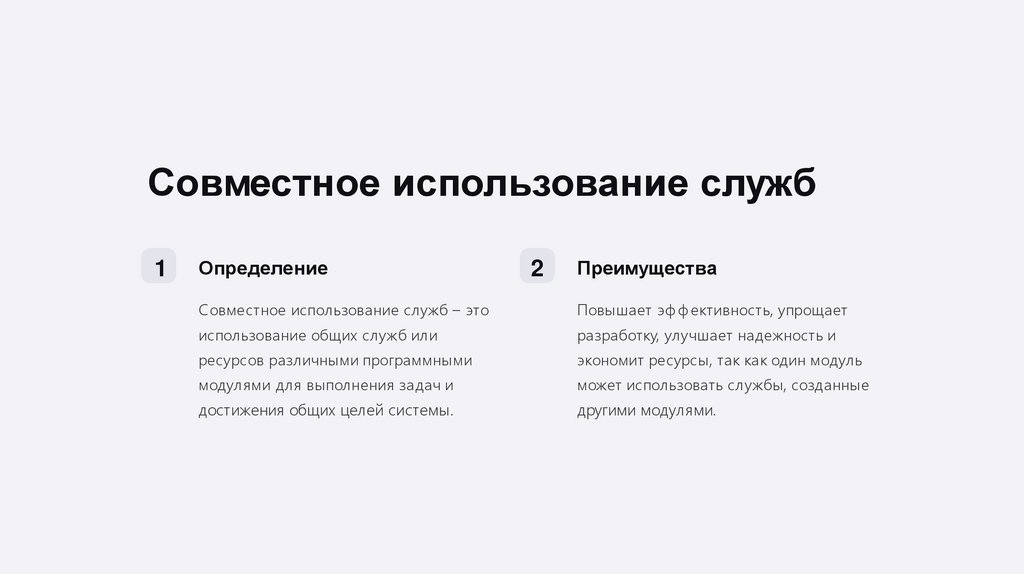 Совместное использование служб

1

Определение

Совместное использование служб – это использование общих служб или ресурсов различными программными модулями для выполнения задач и достижения общих целей системы.

2

Преимущества

Повышает эффективность, упрощает разработку, улучшает надежность и экономит ресурсы, так как один модуль может использовать службы, созданные другими модулями.